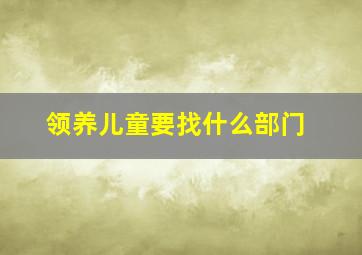 领养儿童要找什么部门